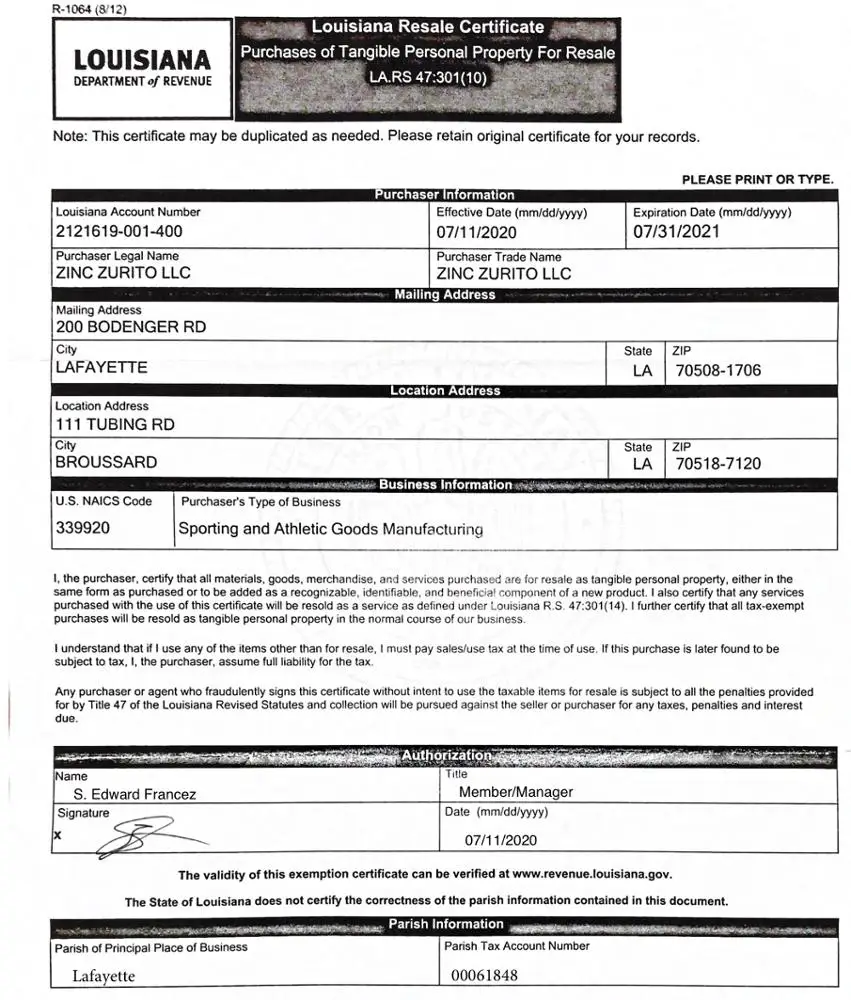 R-1064 (8/12)

LOUISIANA
DEPARTMENT of REVENUE

Louisiana Resale Certificate
Purchases of Tangible Personal Property For Resale
LA.RS 47:301(10)

Note: This certificate may be duplicated as needed. Please retain original certificate for your records.

PLEASE PRINT OR TYPE.

Purchaser Information

Louisiana Account Number
2121619-001-400

Effective Date (mm/dd/yyyy)
07/11/2020

Expiration Date (mm/dd/yyyy)
07/31/2021

Purchaser Legal Name
ZINC ZURITO LLC

Purchaser Trade Name
ZINC ZURITO LLC

Mailing Address

Mailing Address
200 BODENGER RD

City
LAFAYETTE

State
LA

ZIP
70508-1706

Location Address

Location Address
111 TUBING RD

City
BROUSSARD

State
LA

ZIP
70518-7120

Business Information

U.S. NAICS Code
339920

Purchaser's Type of Business
Sporting and Athletic Goods Manufacturing

I, the purchaser, certify that all materials, goods, merchandise, and services purchased are for resale as tangible personal property, either in the same form as purchased or to be added as a recognizable, identifiable, and beneficial component of a new product. I also certify that any services purchased with the use of this certificate will be resold as a service as defined under Louisiana R.S. 47:301(14). I further certify that all tax-exempt purchases will be resold as tangible personal property in the normal course of our business.

I understand that if I use any of the items other than for resale, I must pay sales/use tax at the time of use. If this purchase is later found to be subject to tax, I, the purchaser, assume full liability for the tax.

Any purchaser or agent who fraudulently signs this certificate without intent to use the taxable items for resale is subject to all the penalties provided for by Title 47 of the Louisiana Revised Statutes and collection will be pursued against the seller or purchaser for any taxes, penalties and interest due.

Authorization

Name
S. Edward Francez

Title
Member/Manager

Signature
x

Date (mm/dd/yyyy)
07/11/2020

The validity of this exemption certificate can be verified at www.revenue.louisiana.gov.

The State of Louisiana does not certify the correctness of the parish information contained in this document.

Parish Information

Parish of Principal Place of Business
Lafayette

Parish Tax Account Number
00061848